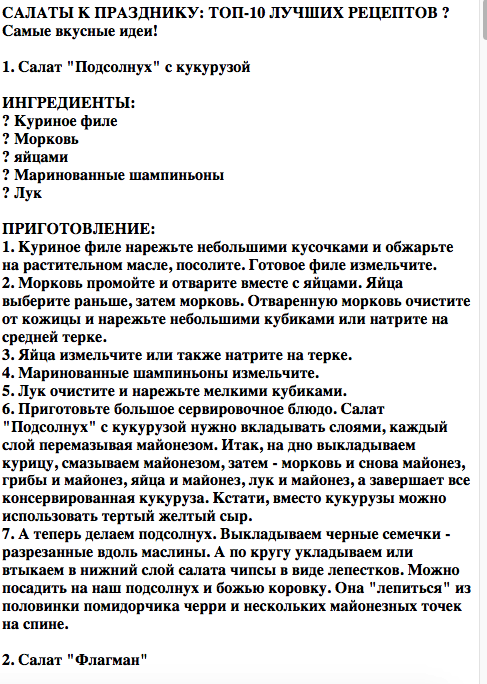 САЛАТЫ К ПРАЗДНИКУ: ТОП-10 ЛУЧШИХ РЕЦЕПТОВ ?
Самые вкусные идеи!

1. Салат "Подсолнух" с кукурузой

ИНГРЕДИЕНТЫ:
? Куриное филе
? Морковь
? яйцами
? Маринованные шампиньоны
? Лук

ПРИГОТОВЛЕНИЕ:
1. Куриное филе нарежьте небольшими кусочками и обжарьте на растительном масле, посолите. Готовое филе измельчите.
2. Морковь промойте и отварите вместе с яйцами. Яйца выберите раньше, затем морковь. Отваренную морковь очистите от кожицы и нарежьте небольшими кубиками или натрите на средней терке.
3. Яйца измельчите или также натрите на терке.
4. Маринованные шампиньоны измельчите.
5. Лук очистите и нарежьте мелкими кубиками.
6. Приготовьте большое сервировочное блюдо. Салат "Подсолнух" с кукурузой нужно вкладывать слоями, каждый слой перемазывая майонезом. Итак, на дно выкладываем курицу, смазываем майонезом, затем - морковь и снова майонез, грибы и майонез, яйца и майонез, лук и майонез, а завершает все консервированная кукуруза. Кстати, вместо кукурузы можно использовать тертый желтый сыр.
7. А теперь делаем подсолнух. Выкладываем черные семечки - разрезанные вдоль маслины. А по кругу укладываем или втыкаем в нижний слой салата чипсы в виде лепестков. Можно посадить на наш подсолнух и божью коровку. Она "лепиться" из половинки помидорчика черри и нескольких майонезных точек на спине.

2. Салат "Флагман"